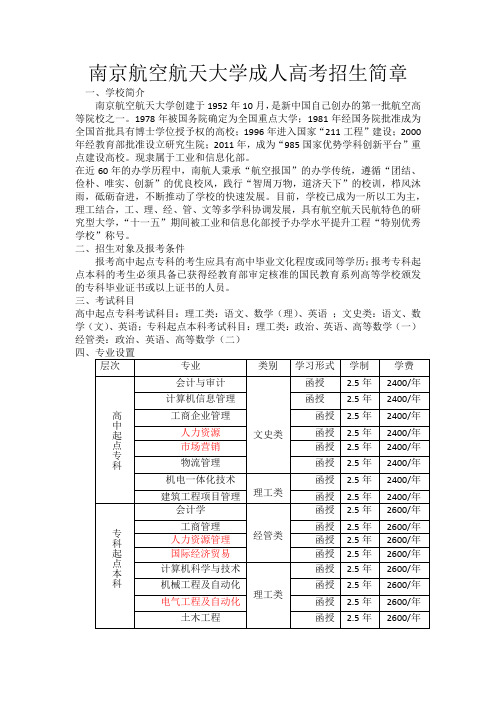 南京航空航天大学成人高考招生简章

一、学校简介

南京航空航天大学创建于 1952 年 10 月，是新中国自己创办的第一批航空高等院校之一。1978 年被国务院确定为全国重点大学；1981 年经国务院批准成为全国首批具有博士学位授予权的高校；1996 年进入国家“211 工程”建设；2000 年经教育部批准设立研究生院；2011 年，成为“985 国家优势学科创新平台”重点建设高校。现隶属于工业和信息化部。

在近 60 年的办学历程中，南航人秉承“航空报国”的办学传统，遵循“团结、俭朴、唯实、创新”的优良校风，践行“智周万物，道济天下”的校训，栉风沐雨，砥砺奋进，不断推动了学校的快速发展。目前，学校已成为一所以工为主，理工结合，工、理、经、管、文等多学科协调发展，具有航空航天民航特色的研究型大学，“十一五”期间被工业和信息化部授予办学水平提升工程“特别优秀学校”称号。

二、招生对象及报考条件

报考高中起点专科的考生应具有高中毕业文化程度或同等学历；报考专科起点本科的考生必须具备已获得经教育部审定核准的国民教育系列高等学校颁发的专科毕业证书或以上证书的人员。

三、考试科目

高中起点专科考试科目：理工类：语文、数学（理）、英语 ；文史类：语文、数学（文）、英语；专科起点本科考试科目：理工类：政治、英语、高等数学（一）经管类：政治、英语、高等数学（二）

四、专业设置

| 层次 | 专业 | 类别 | 学习形式 | 学制 | 学费 |
|---|---|---|---|---|---|
| 高中起点专科 | 会计与审计 | 文史类 | 函授 | 2.5 年 | 2400/年 |
| | 计算机信息管理 | | 函授 | 2.5 年 | 2400/年 |
| | 工商企业管理 | | 函授 | 2.5 年 | 2400/年 |
| | 人力资源 | | 函授 | 2.5 年 | 2400/年 |
| | 市场营销 | | 函授 | 2.5 年 | 2400/年 |
| | 物流管理 | | 函授 | 2.5 年 | 2400/年 |
| | 机电一体化技术 | 理工类 | 函授 | 2.5 年 | 2400/年 |
| | 建筑工程项目管理 | | 函授 | 2.5 年 | 2400/年 |
| 专科起点本科 | 会计学 | 经管类 | 函授 | 2.5 年 | 2600/年 |
| | 工商管理 | | 函授 | 2.5 年 | 2600/年 |
| | 人力资源管理 | | 函授 | 2.5 年 | 2600/年 |
| | 国际经济贸易 | | 函授 | 2.5 年 | 2600/年 |
| | 计算机科学与技术 | 理工类 | 函授 | 2.5 年 | 2600/年 |
| | 机械工程及自动化 | | 函授 | 2.5 年 | 2600/年 |
| | 电气工程及自动化 | | 函授 | 2.5 年 | 2600/年 |
| | 土木工程 | | 函授 | 2.5 年 | 2600/年 |